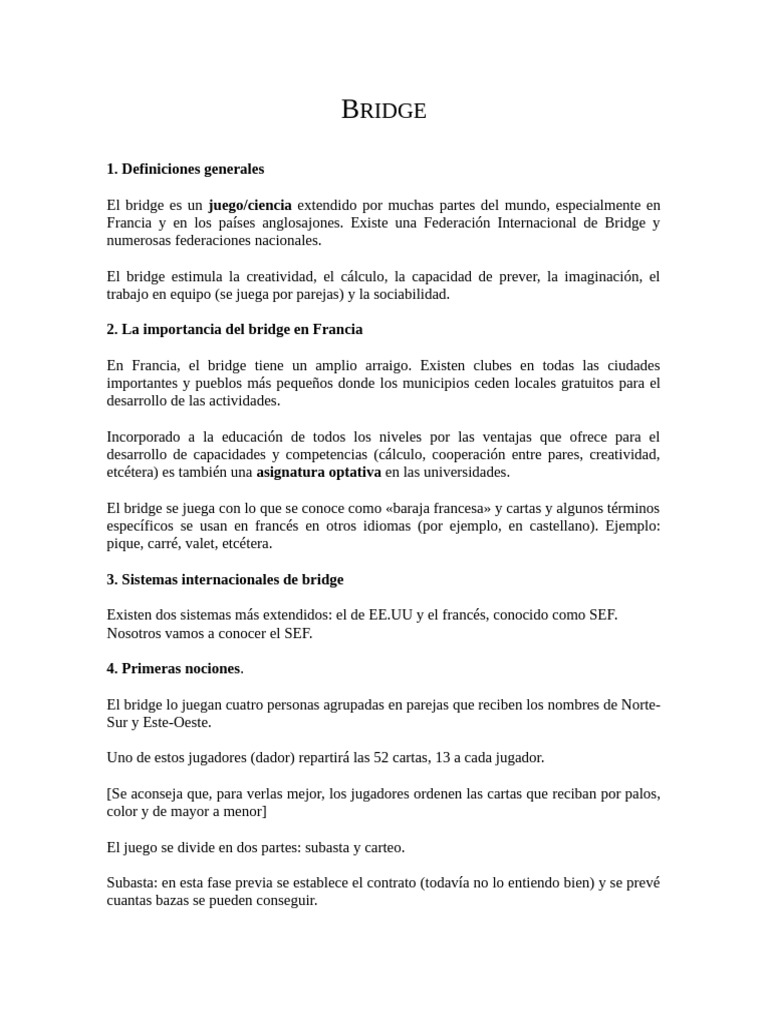 BRIDGE

1. Definiciones generales

El bridge es un juego/ciencia extendido por muchas partes del mundo, especialmente en Francia y en los países anglosajones. Existe una Federación Internacional de Bridge y numerosas federaciones nacionales.

El bridge estimula la creatividad, el cálculo, la capacidad de prever, la imaginación, el trabajo en equipo (se juega por parejas) y la sociabilidad.

2. La importancia del bridge en Francia

En Francia, el bridge tiene un amplio arraigo. Existen clubes en todas las ciudades importantes y pueblos más pequeños donde los municipios ceden locales gratuitos para el desarrollo de las actividades.

Incorporado a la educación de todos los niveles por las ventajas que ofrece para el desarrollo de capacidades y competencias (cálculo, cooperación entre pares, creatividad, etcétera) es también una asignatura optativa en las universidades.

El bridge se juega con lo que se conoce como «baraja francesa» y cartas y algunos términos específicos se usan en francés en otros idiomas (por ejemplo, en castellano). Ejemplo: pique, carré, valet, etcétera.

3. Sistemas internacionales de bridge

Existen dos sistemas más extendidos: el de EE.UU y el francés, conocido como SEF. Nosotros vamos a conocer el SEF.

4. Primeras nociones.

El bridge lo juegan cuatro personas agrupadas en parejas que reciben los nombres de Norte-Sur y Este-Oeste.

Uno de estos jugadores (dador) repartirá las 52 cartas, 13 a cada jugador.

[Se aconseja que, para verlas mejor, los jugadores ordenen las cartas que reciban por palos, color y de mayor a menor]

El juego se divide en dos partes: subasta y carteo.

Subasta: en esta fase previa se establece el contrato (todavía no lo entiendo bien) y se prevé cuantas bazas se pueden conseguir.